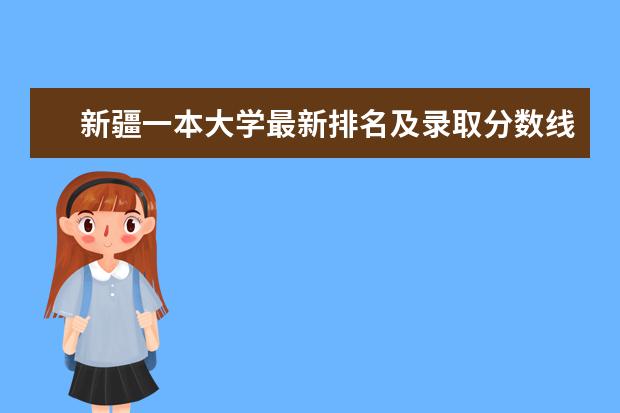 新疆一本大学最新排名及录取分数线